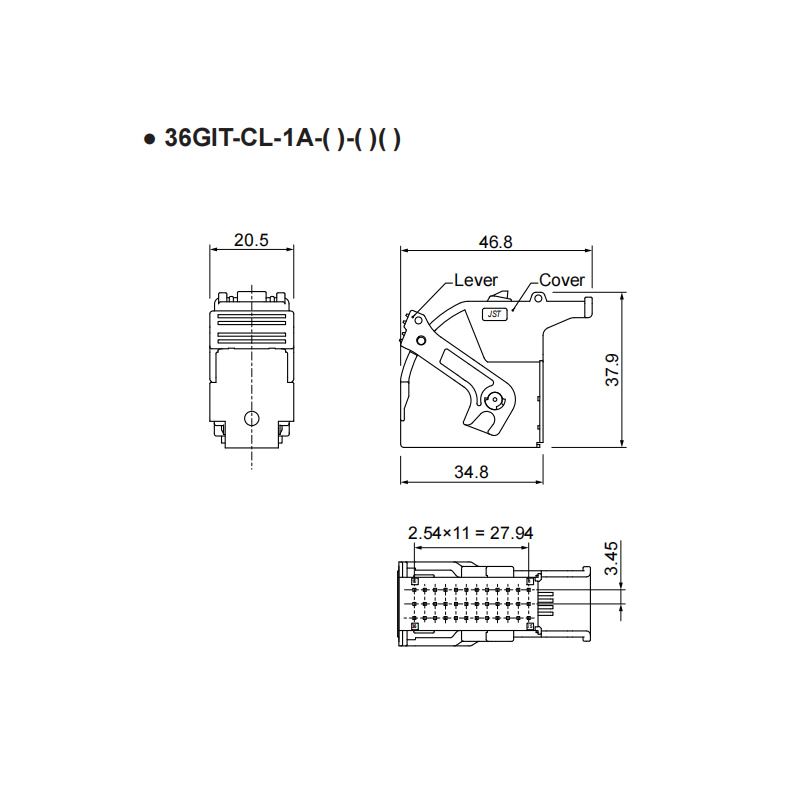 ● 36GIT-CL-1A-( )-( )( )

20.5

46.8

Lever

Cover

JST

37.9

34.8

2.54×11 = 27.94

3.45